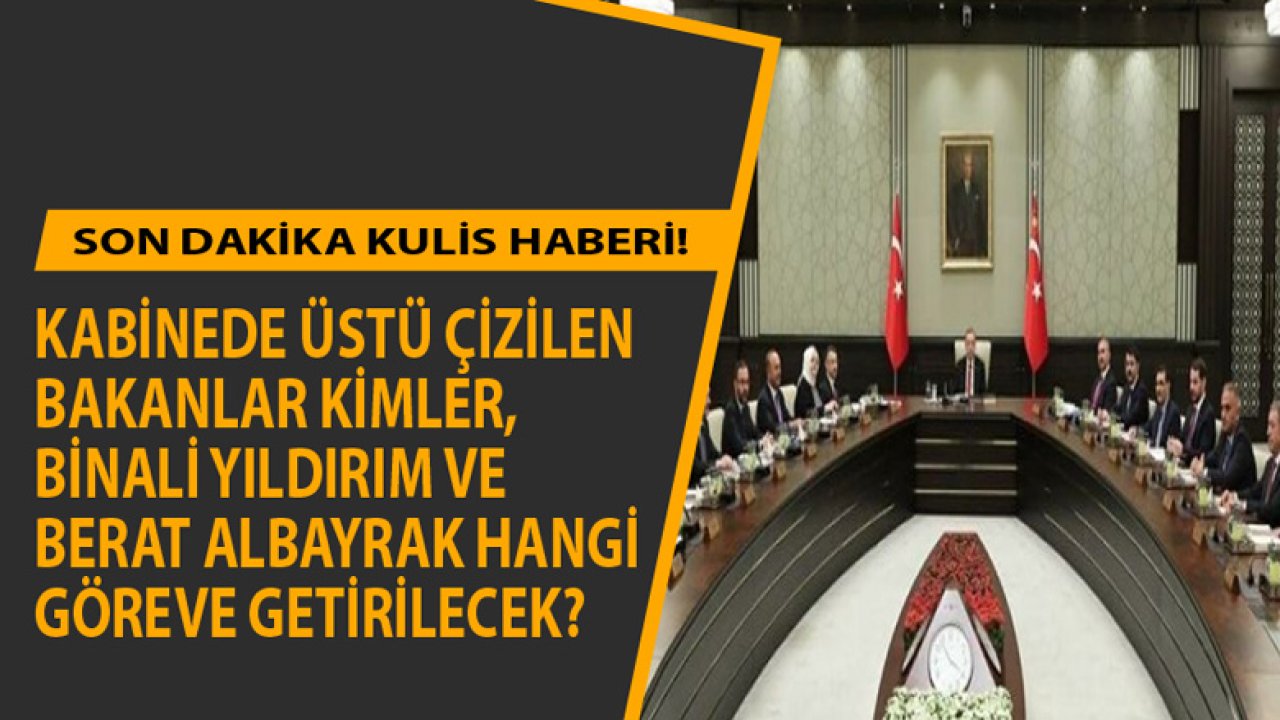 SON DAKİKA KULİS HABERİ!

KABİNEDE ÜSTÜ ÇİZİLEN BAKANLAR KİMLER, BİNALİ YILDIRIM VE BERAT ALBAYRAK HANGİ GÖREVE GETİRİLECEK?